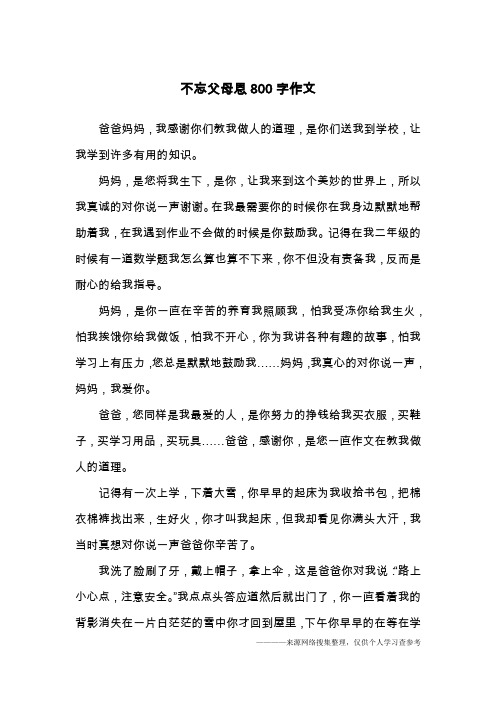 不忘父母恩 800 字作文

爸爸妈妈，我感谢你们教我做人的道理，是你们送我到学校，让我学到许多有用的知识。

妈妈，是您将我生下，是你，让我来到这个美妙的世界上，所以我真诚的对你说一声谢谢。在我最需要你的时候你在我身边默默地帮助着我，在我遇到作业不会做的时候是你鼓励我。记得在我二年级的时候有一道数学题我怎么算也算不下来，你不但没有责备我，反而是耐心的给我指导。

妈妈，是你一直在辛苦的养育我照顾我，怕我受冻你给我生火，怕我挨饿你给我做饭，怕我不开心，你为我讲各种有趣的故事，怕我学习上有压力，您总是默默地鼓励我……妈妈，我真心的对你说一声，妈妈，我爱你。

爸爸，您同样是我最爱的人，是你努力的挣钱给我买衣服，买鞋子，买学习用品，买玩具……爸爸，感谢你，是您一直作文在教我做人的道理。

记得有一次上学，下着大雪，你早早的起床为我收拾书包，把棉衣棉裤找出来，生好火，你才叫我起床，但我却看见你满头大汗，我当时真想对你说一声爸爸你辛苦了。

我洗了脸刷了牙，戴上帽子，拿上伞，这是爸爸你对我说：“路上小心点，注意安全。”我点点头答应道然后就出门了，你一直看着我的背影消失在一片白茫茫的雪中你才回到屋里，下午你早早的在等在学

———来源网络搜集整理，仅供个人学习查参考